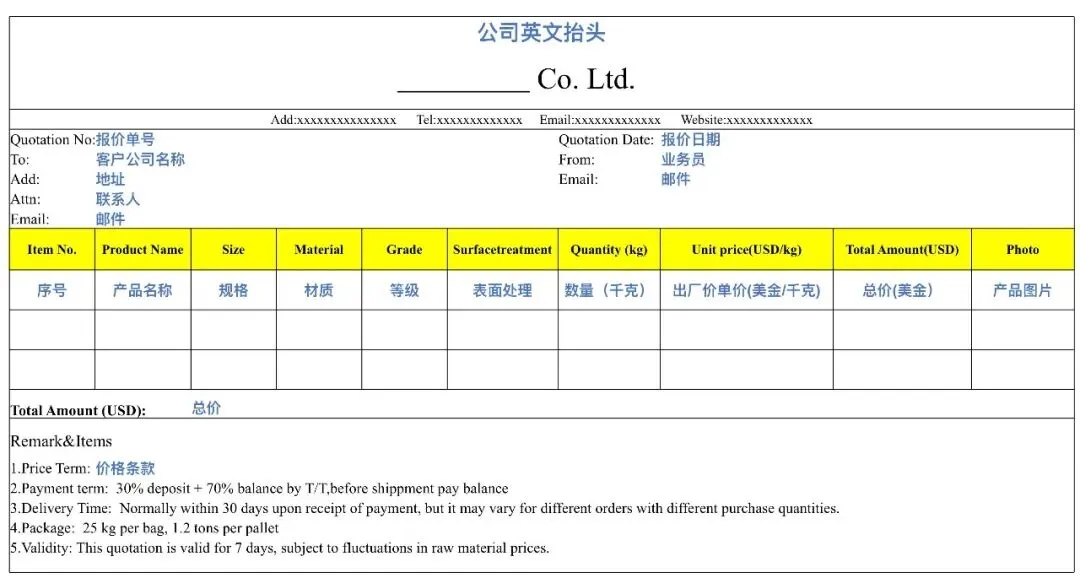 公司英文抬头

____ Co. Ltd.

Add:xxxxxxxxxxxxxxx Tel:xxxxxxxxxxxxx Email:xxxxxxxxxxxxx Website:xxxxxxxxxxxxx

Quotation No:报价单号
To: 客户公司名称
Add: 地址
Attn: 联系人
Email: 邮件

Quotation Date: 报价日期
From: 业务员
Email: 邮件

| Item No. | Product Name | Size | Material | Grade | Surfacetreatment | Quantity (kg) | Unit price(USD/kg) | Total Amount(USD) | Photo |
|---|---|---|---|---|---|---|---|---|---|
| 序号 | 产品名称 | 规格 | 材质 | 等级 | 表面处理 | 数量（千克） | 出厂价单价(美金/千克) | 总价(美金) | 产品图片 |
| | | | | | | | | | |
| | | | | | | | | | |

Total Amount (USD): 总价

Remark&Items

1.Price Term: 价格条款
2.Payment term: 30% deposit + 70% balance by T/T,before shippment pay balance
3.Delivery Time: Normally within 30 days upon receipt of payment, but it may vary for different orders with different purchase quantities.
4.Package: 25 kg per bag, 1.2 tons per pallet
5.Validity: This quotation is valid for 7 days, subject to fluctuations in raw material prices.